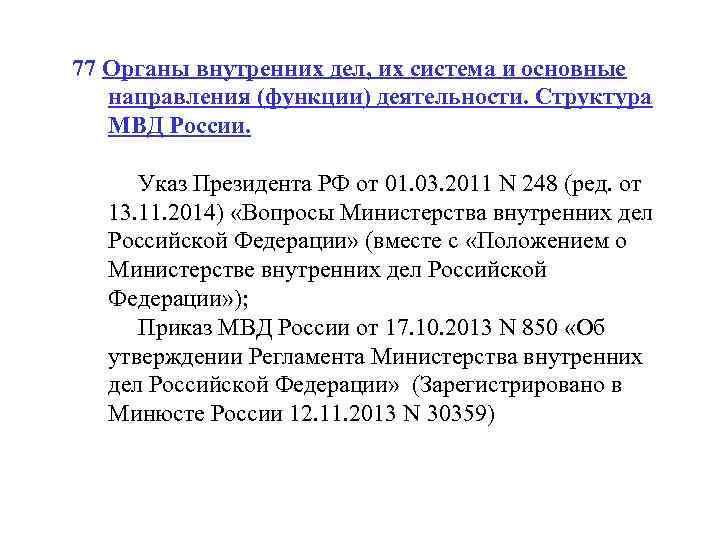 77 Органы внутренних дел, их система и основные направления (функции) деятельности. Структура МВД России.

Указ Президента РФ от 01.03.2011 N 248 (ред. от 13.11.2014) «Вопросы Министерства внутренних дел Российской Федерации» (вместе с «Положением о Министерстве внутренних дел Российской Федерации»);

Приказ МВД России от 17.10.2013 N 850 «Об утверждении Регламента Министерства внутренних дел Российской Федерации» (Зарегистрировано в Минюсте России 12.11.2013 N 30359)